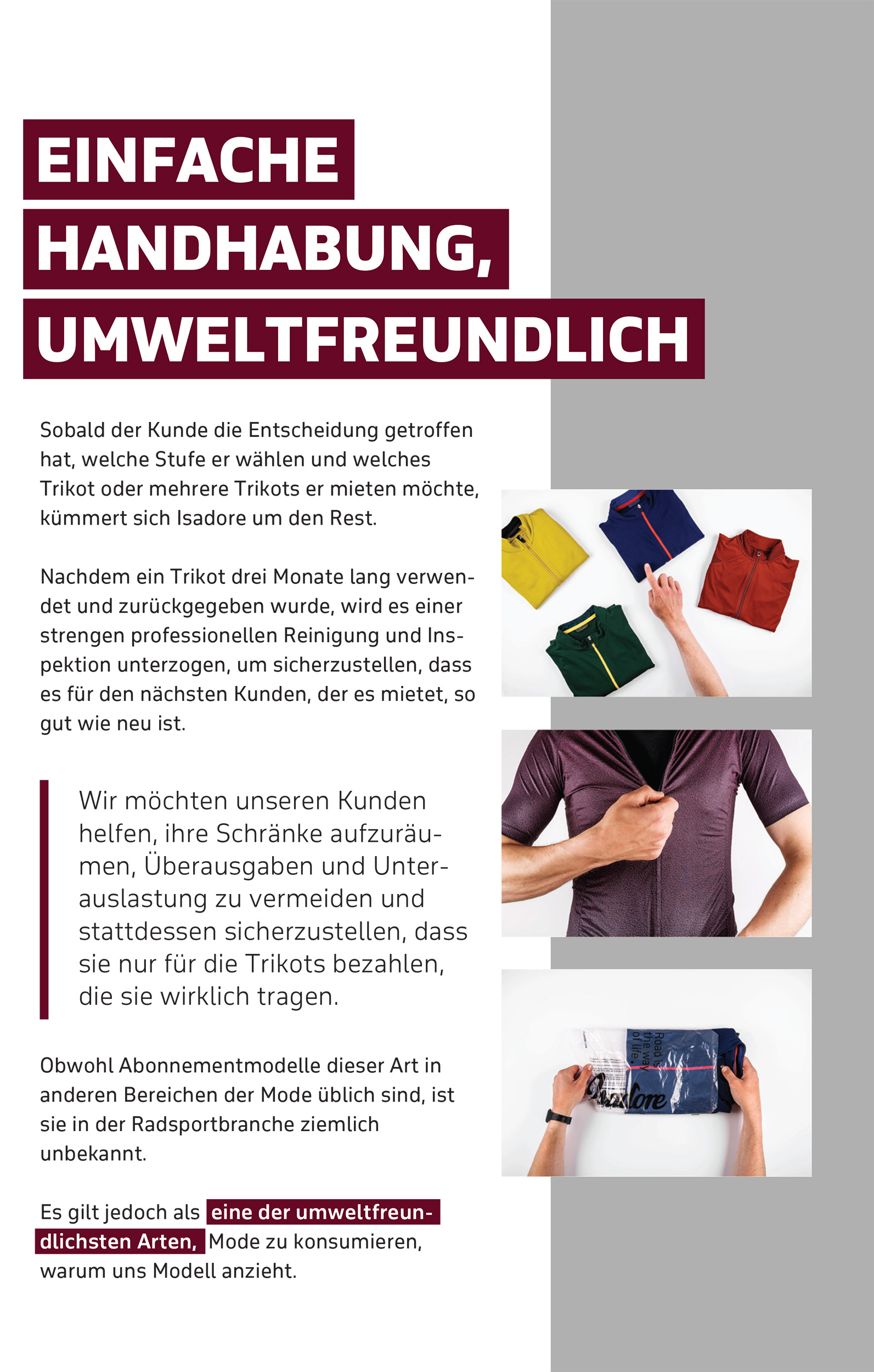 EINFACHE HANDHABUNG, UMWELTFREUNDLICH

Sobald der Kunde die Entscheidung getroffen hat, welche Stufe er wählen und welches Trikot oder mehrere Trikots er mieten möchte, kümmert sich Isadore um den Rest.

Nachdem ein Trikot drei Monate lang verwendet und zurückgegeben wurde, wird es einer strengen professionellen Reinigung und Inspektion unterzogen, um sicherzustellen, dass es für den nächsten Kunden, der es mietet, so gut wie neu ist.

Wir möchten unseren Kunden helfen, ihre Schränke aufzuräumen, Überausgaben und Unterauslastung zu vermeiden und stattdessen sicherzustellen, dass sie nur für die Trikots bezahlen, die sie wirklich tragen.

Obwohl Abonnementmodelle dieser Art in anderen Bereichen der Mode üblich sind, ist sie in der Radsportbranche ziemlich unbekannt.

Es gilt jedoch als eine der umweltfreundlichsten Arten, Mode zu konsumieren, warum uns Modell anzieht.

Road is the way of life.

Isadore